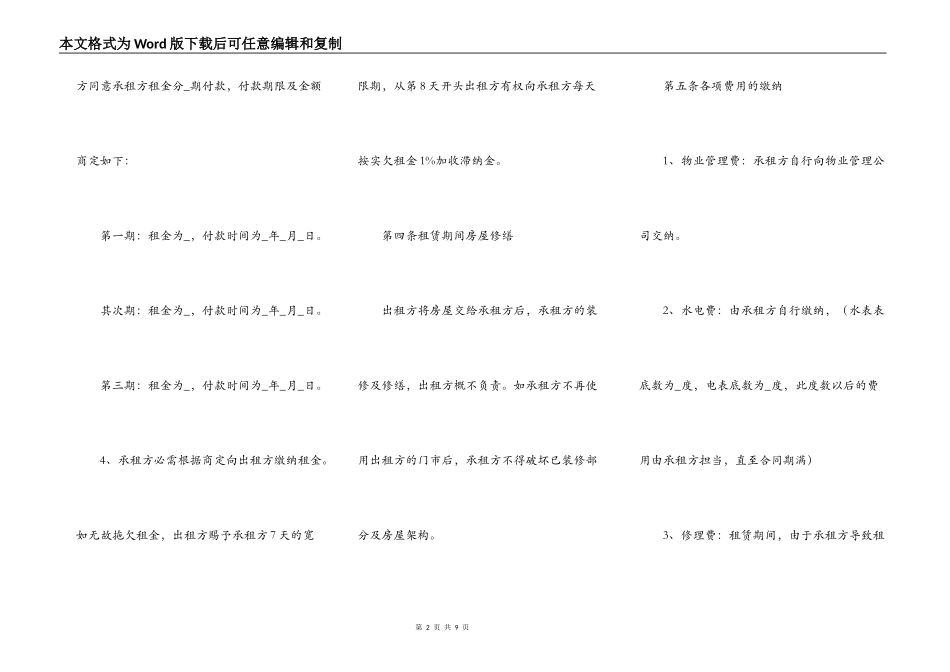 本文格式为Word版下载后可任意编辑和复制

方同意承租方租金分_期付款，付款期限及金额商定如下：

第一期：租金为_，付款时间为_年_月_日。

其次期：租金为_，付款时间为_年_月_日。

第三期：租金为_，付款时间为_年_月_日。

4、承租方必需根据商定向出租方缴纳租金。如无故拖欠租金，出租方赐予承租方7天的宽限期，从第8天开头出租方有权向承租方每天按实欠租金1%加收滞纳金。

第四条租赁期间房屋修缮

出租方将房屋交给承租方后，承租方的装修及修缮，出租方概不负责。如承租方不再使用出租方的门市后，承租方不得破坏已装修部分及房屋架构。

第五条各项费用的缴纳

1、物业管理费：承租方自行向物业管理公司交纳。

2、水电费：由承租方自行缴纳，（水表表底数为_度，电表底数为_度，此度数以后的费用由承租方担当，直至合同期满）

3、修理费：租赁期间，由于承租方导致租

第 2 页 共 9 页